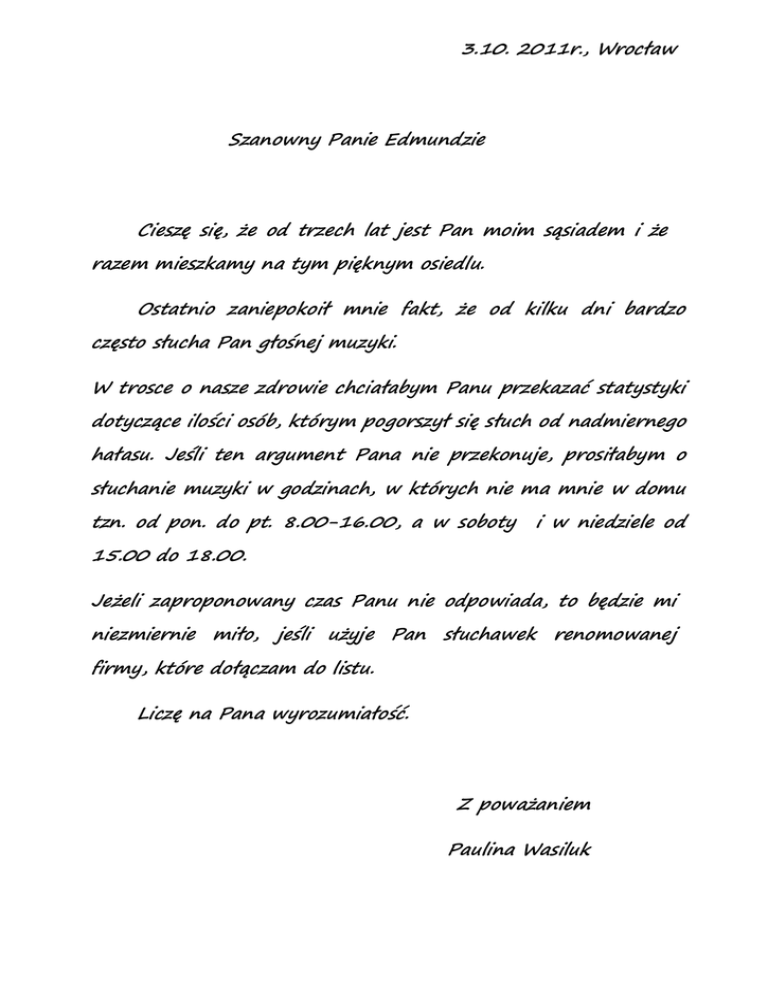 3.10. 2011r., Wrocław

Szanowny Panie Edmundzie

Cieszę się, że od trzech lat jest Pan moim sąsiadem i że razem mieszkamy na tym pięknym osiedlu.

Ostatnio zaniepokoił mnie fakt, że od kilku dni bardzo często słucha Pan głośnej muzyki.

W trosce o nasze zdrowie chciałabym Panu przekazać statystyki dotyczące ilości osób, którym pogorszył się słuch od nadmiernego hałasu. Jeśli ten argument Pana nie przekonuje, prosiłabym o słuchanie muzyki w godzinach, w których nie ma mnie w domu tzn. od pon. do pt. 8.00-16.00, a w soboty i w niedziele od 15.00 do 18.00.

Jeżeli zaproponowany czas Panu nie odpowiada, to będzie mi niezmiernie miło, jeśli użyje Pan słuchawek renomowanej firmy, które dołączam do listu.

Liczę na Pana wyrozumiałość.

Z poważaniem

Paulina Wasiluk